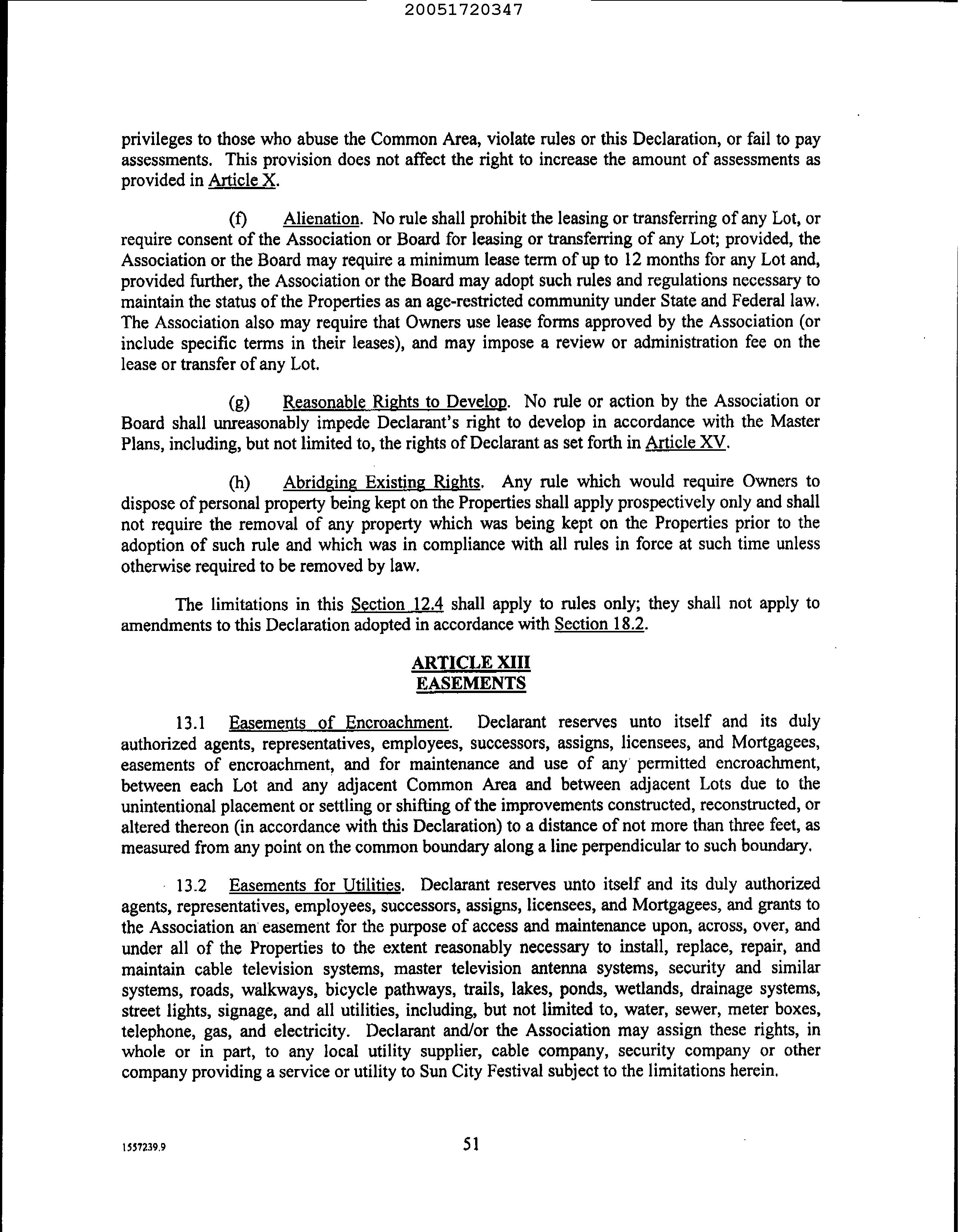 20051720347

privileges to those who abuse the Common Area, violate rules or this Declaration, or fail to pay assessments. This provision does not affect the right to increase the amount of assessments as provided in Article X.

(f) Alienation. No rule shall prohibit the leasing or transferring of any Lot, or require consent of the Association or Board for leasing or transferring of any Lot; provided, the Association or the Board may require a minimum lease term of up to 12 months for any Lot and, provided further, the Association or the Board may adopt such rules and regulations necessary to maintain the status of the Properties as an age-restricted community under State and Federal law. The Association also may require that Owners use lease forms approved by the Association (or include specific terms in their leases), and may impose a review or administration fee on the lease or transfer of any Lot.

(g) Reasonable Rights to Develop. No rule or action by the Association or Board shall unreasonably impede Declarant's right to develop in accordance with the Master Plans, including, but not limited to, the rights of Declarant as set forth in Article XV.

(h) Abridging Existing Rights. Any rule which would require Owners to dispose of personal property being kept on the Properties shall apply prospectively only and shall not require the removal of any property which was being kept on the Properties prior to the adoption of such rule and which was in compliance with all rules in force at such time unless otherwise required to be removed by law.

The limitations in this Section 12.4 shall apply to rules only; they shall not apply to amendments to this Declaration adopted in accordance with Section 18.2.

ARTICLE XIII
EASEMENTS

13.1 Easements of Encroachment. Declarant reserves unto itself and its duly authorized agents, representatives, employees, successors, assigns, licensees, and Mortgagees, easements of encroachment, and for maintenance and use of any permitted encroachment, between each Lot and any adjacent Common Area and between adjacent Lots due to the unintentional placement or settling or shifting of the improvements constructed, reconstructed, or altered thereon (in accordance with this Declaration) to a distance of not more than three feet, as measured from any point on the common boundary along a line perpendicular to such boundary.

13.2 Easements for Utilities. Declarant reserves unto itself and its duly authorized agents, representatives, employees, successors, assigns, licensees, and Mortgagees, and grants to the Association an easement for the purpose of access and maintenance upon, across, over, and under all of the Properties to the extent reasonably necessary to install, replace, repair, and maintain cable television systems, master television antenna systems, security and similar systems, roads, walkways, bicycle pathways, trails, lakes, ponds, wetlands, drainage systems, street lights, signage, and all utilities, including, but not limited to, water, sewer, meter boxes, telephone, gas, and electricity. Declarant and/or the Association may assign these rights, in whole or in part, to any local utility supplier, cable company, security company or other company providing a service or utility to Sun City Festival subject to the limitations herein.

1557239.9

51